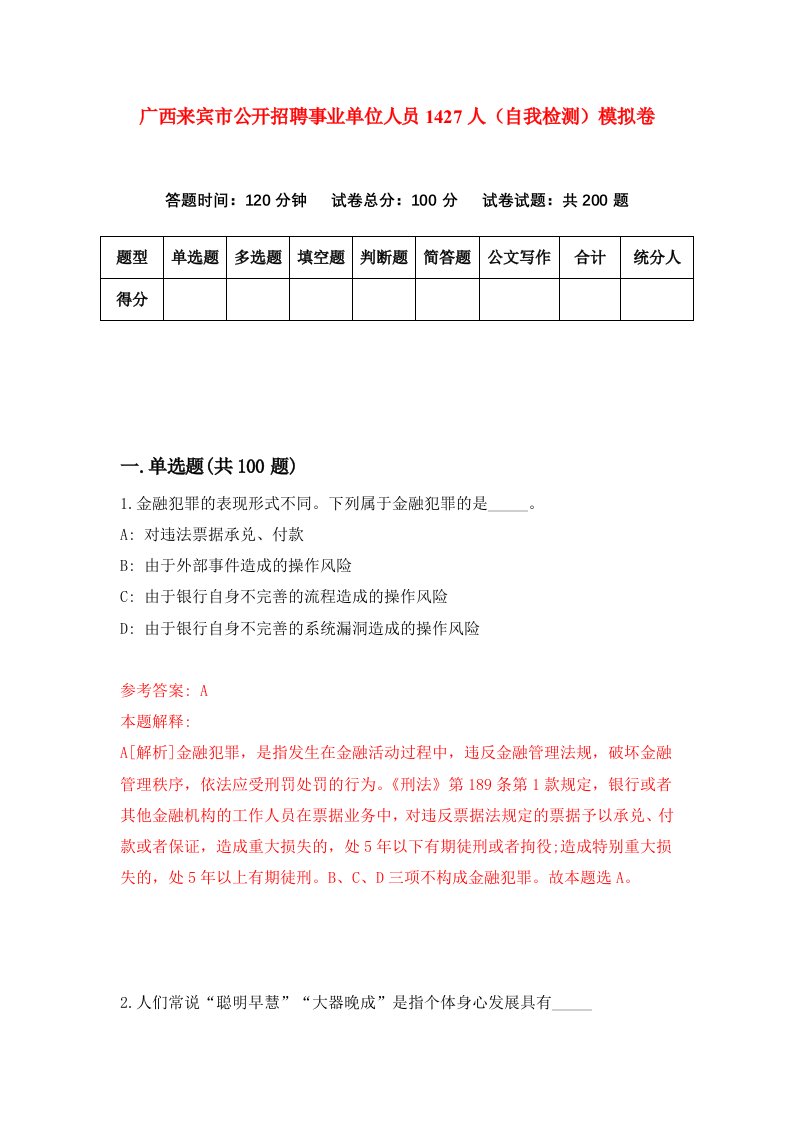 广西来宾市公开招聘事业单位人员 1427 人（自我检测）模拟卷

答题时间：120 分钟　试卷总分：100 分　试卷试题：共 200 题

| 题型 | 单选题 | 多选题 | 填空题 | 判断题 | 简答题 | 公文写作 | 合计 | 统分人 |
|---|---|---|---|---|---|---|---|---|
| 得分 | | | | | | | | |

一.单选题(共 100 题)

1.金融犯罪的表现形式不同。下列属于金融犯罪的是_____。

A: 对违法票据承兑、付款

B: 由于外部事件造成的操作风险

C: 由于银行自身不完善的流程造成的操作风险

D: 由于银行自身不完善的系统漏洞造成的操作风险

参考答案: A

本题解释:

A[解析]金融犯罪，是指发生在金融活动过程中，违反金融管理法规，破坏金融管理秩序，依法应受刑罚处罚的行为。《刑法》第 189 条第 1 款规定，银行或者其他金融机构的工作人员在票据业务中，对违反票据法规定的票据予以承兑、付款或者保证，造成重大损失的，处 5 年以下有期徒刑或者拘役;造成特别重大损失的，处 5 年以上有期徒刑。B、C、D 三项不构成金融犯罪。故本题选 A。

2.人们常说“聪明早慧”“大器晚成”是指个体身心发展具有_____